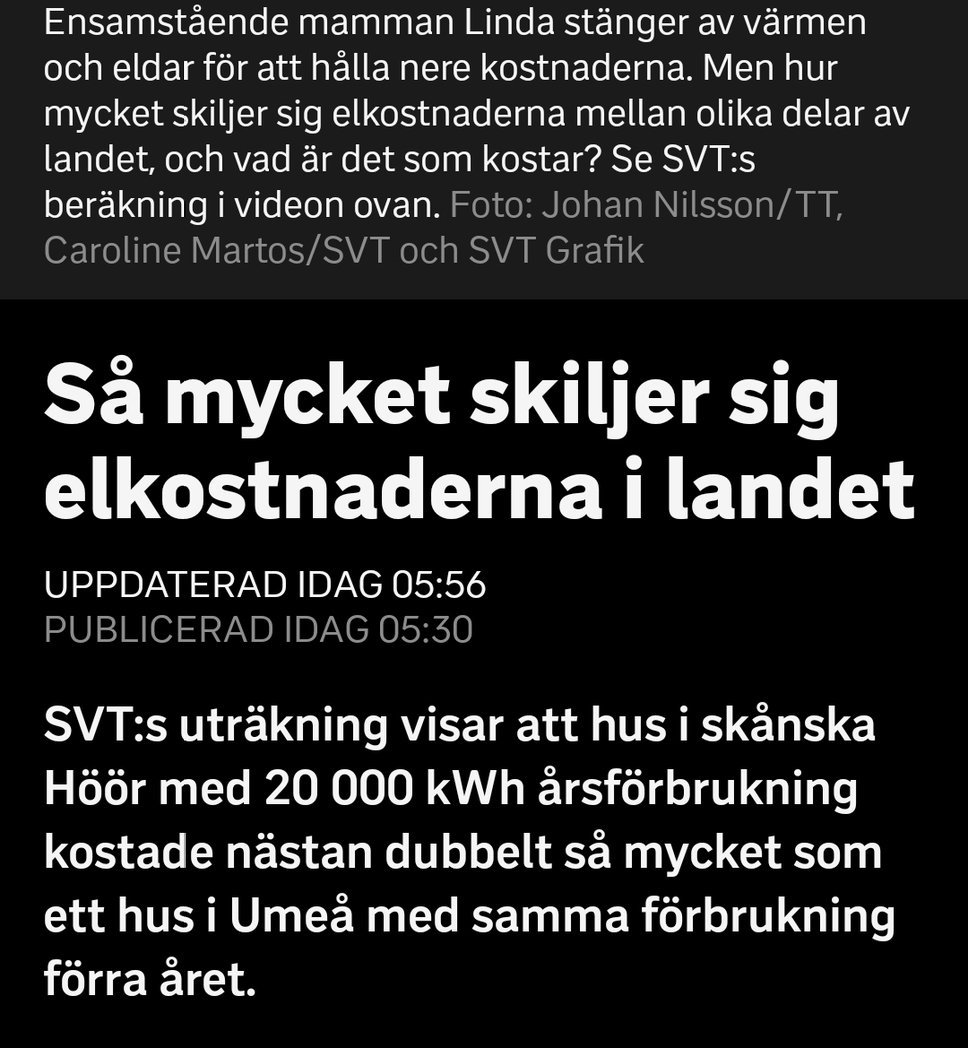 Ensamstående mamman Linda stänger av värmen och eldar för att hålla nere kostnaderna. Men hur mycket skiljer sig elkostnaderna mellan olika delar av landet, och vad är det som kostar? Se SVT:s beräkning i videon ovan. Foto: Johan Nilsson/TT, Caroline Martos/SVT och SVT Grafik

Så mycket skiljer sig elkostnaderna i landet

UPPDATERAD IDAG 05:56
PUBLICERAD IDAG 05:30

SVT:s uträkning visar att hus i skånska Höör med 20 000 kWh årsförbrukning kostade nästan dubbelt så mycket som ett hus i Umeå med samma förbrukning förra året.